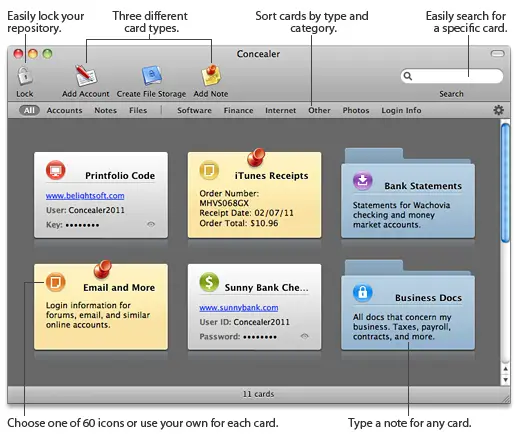 Easily lock your repository.

Three different card types.

Sort cards by type and category.

Easily search for a specific card.

Concealer

Lock Add Account Create File Storage Add Note

Search

All Accounts Notes Files Software Finance Internet Other Photos Login Info

Printfolio Code
www.belightsoft.com
User: Concealer2011
Key: ••••••••

iTunes Receipts
Order Number: MHVS068GX
Receipt Date: 02/07/11
Order Total: $10.96

Bank Statements
Statements for Wachovia checking and money market accounts.

Email and More
Login information for forums, email, and similar online accounts.

Sunny Bank Che...
www.sunnybank.com
User ID: Concealer2011
Password: ••••••••

Business Docs
All docs that concern my business. Taxes, payroll, contracts, and more.

11 cards

Choose one of 60 icons or use your own for each card.

Type a note for any card.